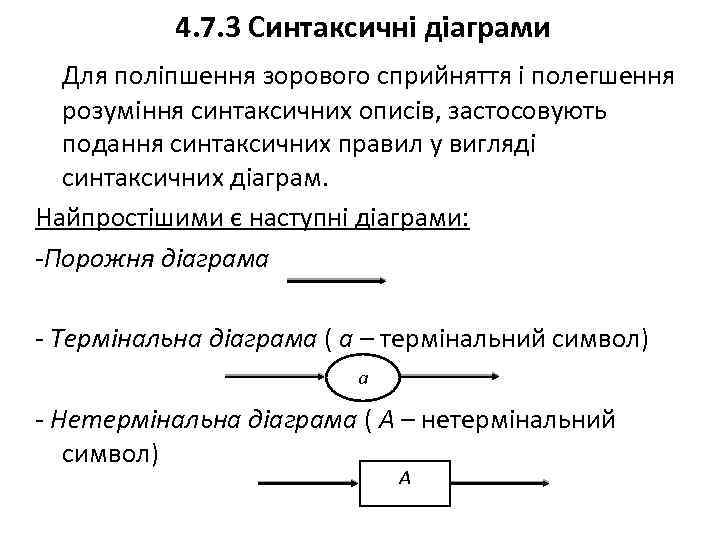 4.7.3 Синтаксичні діаграми

Для поліпшення зорового сприйняття і полегшення розуміння синтаксичних описів, застосовують подання синтаксичних правил у вигляді синтаксичних діаграм.

Найпростішими є наступні діаграми:

-Порожня діаграма

- Термінальна діаграма ( a – термінальний символ)

a

- Нетермінальна діаграма ( A – нетермінальний символ)

A